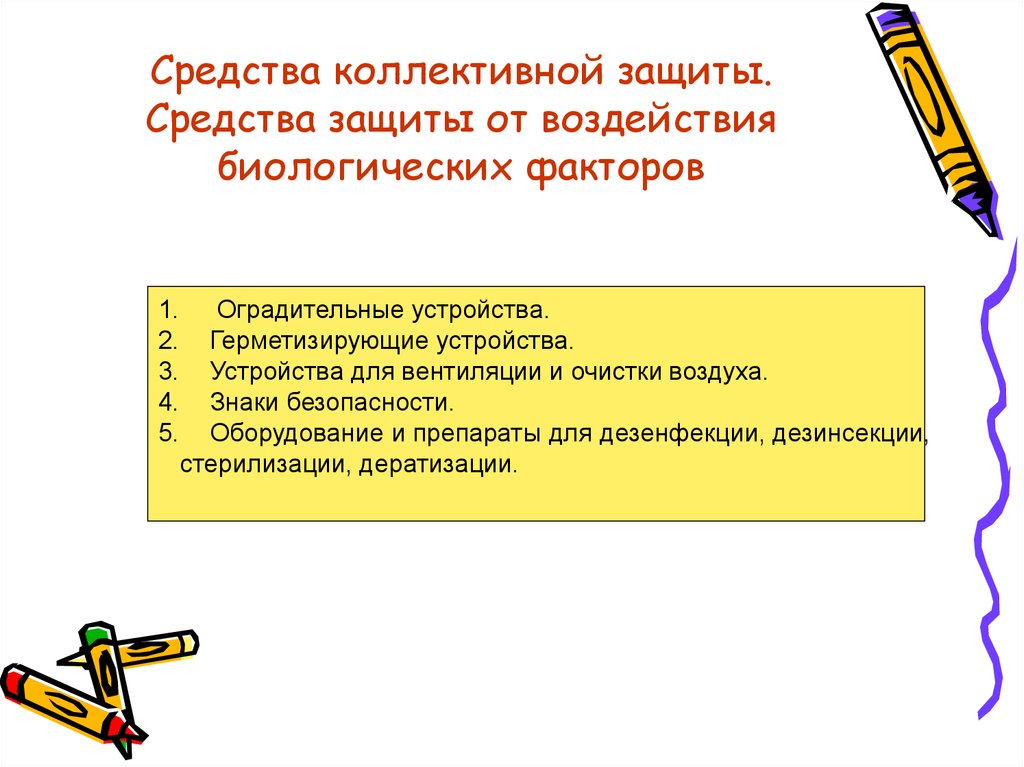 Средства коллективной защиты. Средства защиты от воздействия биологических факторов

1. Оградительные устройства.
2. Герметизирующие устройства.
3. Устройства для вентиляции и очистки воздуха.
4. Знаки безопасности.
5. Оборудование и препараты для дезенфекции, дезинсекции, стерилизации, дератизации.